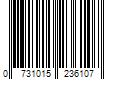 0 731015 236107